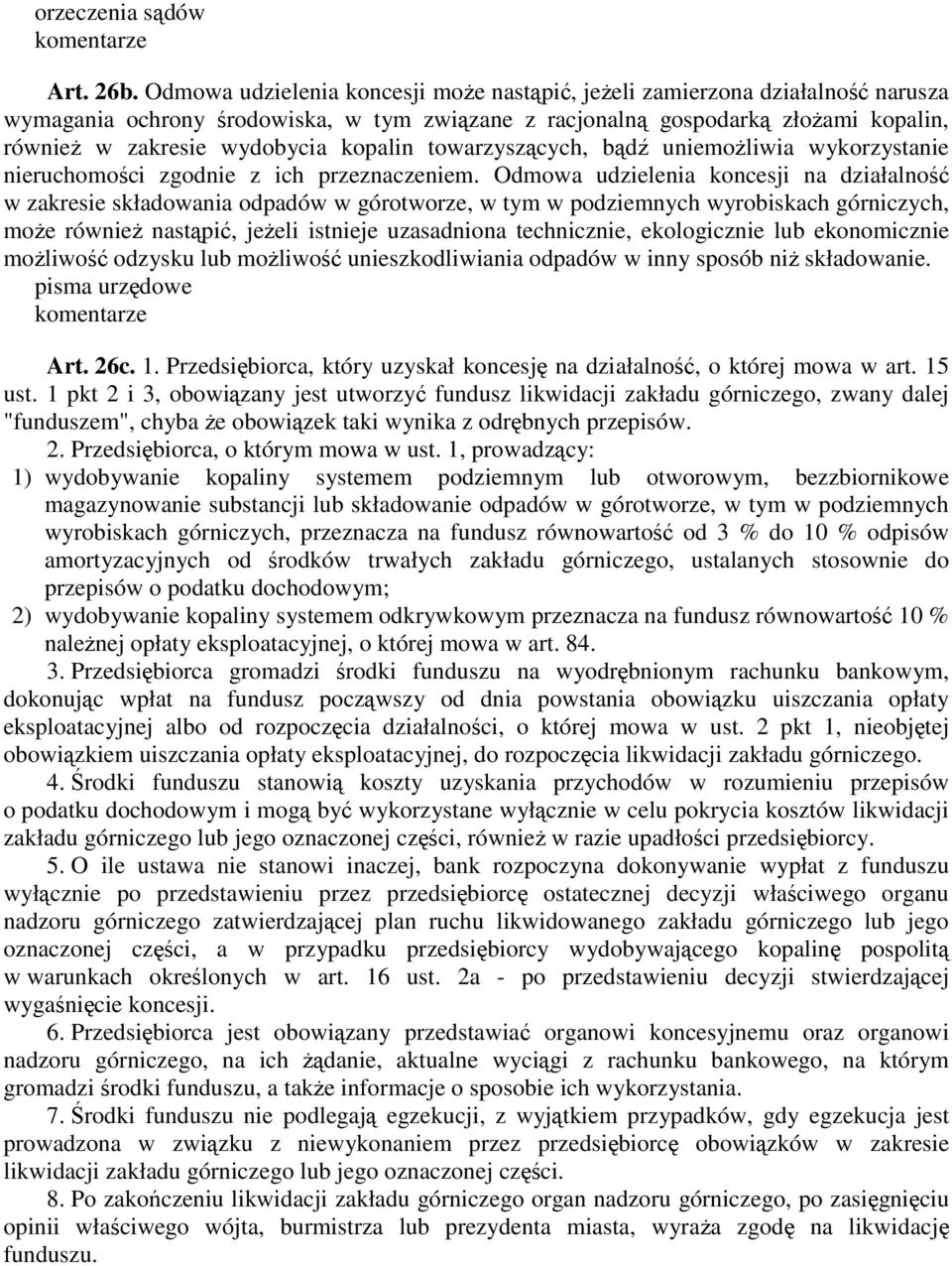 orzeczenia sądów
komentarze

Art. 26b. Odmowa udzielenia koncesji może nastąpić, jeżeli zamierzona działalność narusza wymagania ochrony środowiska, w tym związane z racjonalną gospodarką złożami kopalin, również w zakresie wydobycia kopalin towarzyszących, bądź uniemożliwia wykorzystanie nieruchomości zgodnie z ich przeznaczeniem. Odmowa udzielenia koncesji na działalność w zakresie składowania odpadów w górotworze, w tym w podziemnych wyrobiskach górniczych, może również nastąpić, jeżeli istnieje uzasadniona technicznie, ekologicznie lub ekonomicznie możliwość odzysku lub możliwość unieszkodliwiania odpadów w inny sposób niż składowanie.
pisma urzędowe
komentarze

Art. 26c. 1. Przedsiębiorca, który uzyskał koncesję na działalność, o której mowa w art. 15 ust. 1 pkt 2 i 3, obowiązany jest utworzyć fundusz likwidacji zakładu górniczego, zwany dalej "funduszem", chyba że obowiązek taki wynika z odrębnych przepisów.

2. Przedsiębiorca, o którym mowa w ust. 1, prowadzący:
1) wydobywanie kopaliny systemem podziemnym lub otworowym, bezzbiornikowe magazynowanie substancji lub składowanie odpadów w górotworze, w tym w podziemnych wyrobiskach górniczych, przeznacza na fundusz równowartość od 3 % do 10 % odpisów amortyzacyjnych od środków trwałych zakładu górniczego, ustalanych stosownie do przepisów o podatku dochodowym;
2) wydobywanie kopaliny systemem odkrywkowym przeznacza na fundusz równowartość 10 % należnej opłaty eksploatacyjnej, o której mowa w art. 84.

3. Przedsiębiorca gromadzi środki funduszu na wyodrębnionym rachunku bankowym, dokonując wpłat na fundusz począwszy od dnia powstania obowiązku uiszczania opłaty eksploatacyjnej albo od rozpoczęcia działalności, o której mowa w ust. 2 pkt 1, nieobjętej obowiązkiem uiszczania opłaty eksploatacyjnej, do rozpoczęcia likwidacji zakładu górniczego.

4. Środki funduszu stanowią koszty uzyskania przychodów w rozumieniu przepisów o podatku dochodowym i mogą być wykorzystane wyłącznie w celu pokrycia kosztów likwidacji zakładu górniczego lub jego oznaczonej części, również w razie upadłości przedsiębiorcy.

5. O ile ustawa nie stanowi inaczej, bank rozpoczyna dokonywanie wypłat z funduszu wyłącznie po przedstawieniu przez przedsiębiorcę ostatecznej decyzji właściwego organu nadzoru górniczego zatwierdzającej plan ruchu likwidowanego zakładu górniczego lub jego oznaczonej części, a w przypadku przedsiębiorcy wydobywającego kopalinę pospolitą w warunkach określonych w art. 16 ust. 2a - po przedstawieniu decyzji stwierdzającej wygaśnięcie koncesji.

6. Przedsiębiorca jest obowiązany przedstawiać organowi koncesyjnemu oraz organowi nadzoru górniczego, na ich żądanie, aktualne wyciągi z rachunku bankowego, na którym gromadzi środki funduszu, a także informacje o sposobie ich wykorzystania.

7. Środki funduszu nie podlegają egzekucji, z wyjątkiem przypadków, gdy egzekucja jest prowadzona w związku z niewykonaniem przez przedsiębiorcę obowiązków w zakresie likwidacji zakładu górniczego lub jego oznaczonej części.

8. Po zakończeniu likwidacji zakładu górniczego organ nadzoru górniczego, po zasięgnięciu opinii właściwego wójta, burmistrza lub prezydenta miasta, wyraża zgodę na likwidację funduszu.